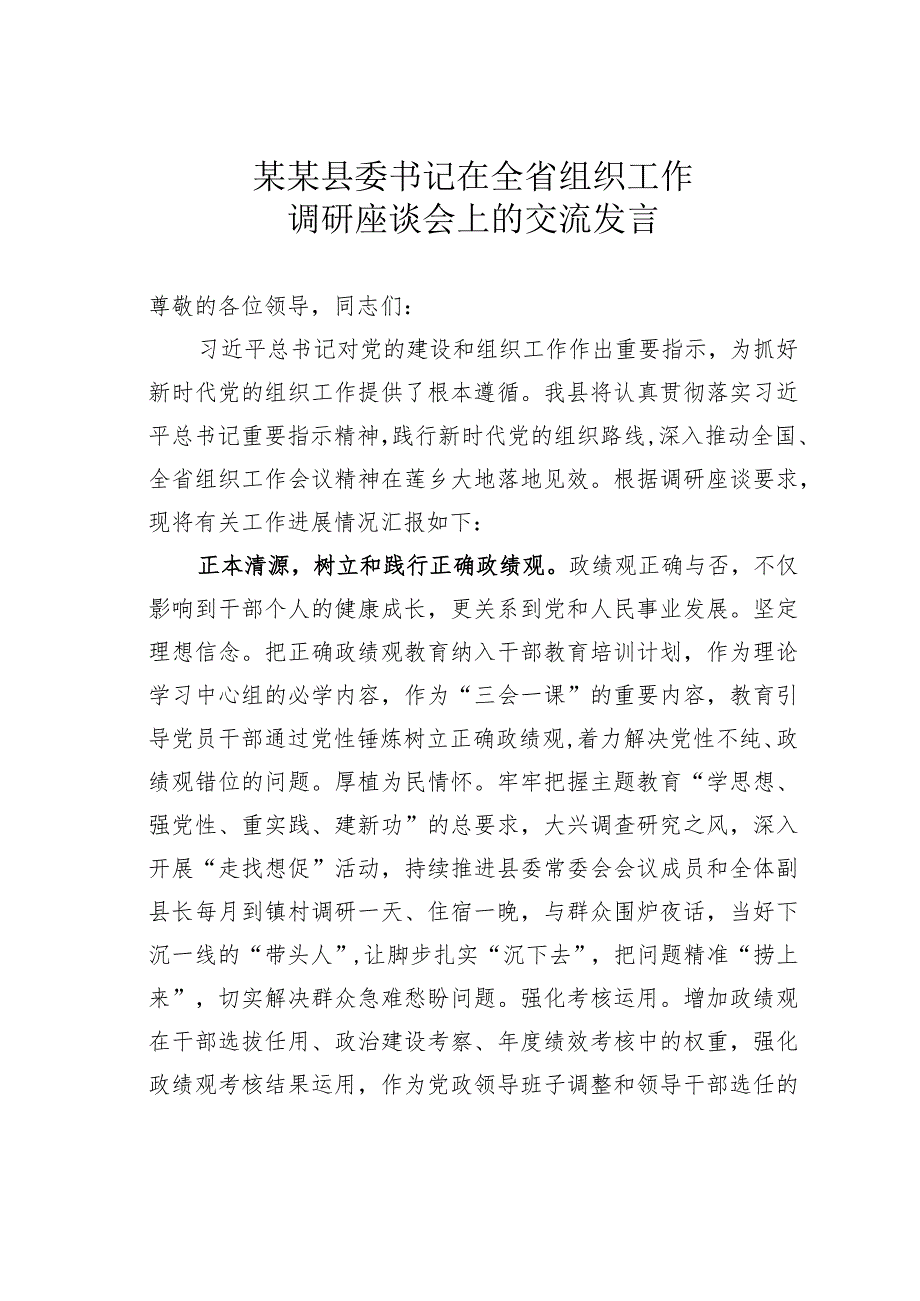 某某县委书记在全省组织工作调研座谈会上的交流发言

尊敬的各位领导，同志们：

习近平总书记对党的建设和组织工作作出重要指示，为抓好新时代党的组织工作提供了根本遵循。我县将认真贯彻落实习近平总书记重要指示精神，践行新时代党的组织路线，深入推动全国、全省组织工作会议精神在莲乡大地落地见效。根据调研座谈要求，现将有关工作进展情况汇报如下：

正本清源，树立和践行正确政绩观。政绩观正确与否，不仅影响到干部个人的健康成长，更关系到党和人民事业发展。坚定理想信念。把正确政绩观教育纳入干部教育培训计划，作为理论学习中心组的必学内容，作为“三会一课”的重要内容，教育引导党员干部通过党性锤炼树立正确政绩观，着力解决党性不纯、政绩观错位的问题。厚植为民情怀。牢牢把握主题教育“学思想、强党性、重实践、建新功”的总要求，大兴调查研究之风，深入开展“走找想促”活动，持续推进县委常委会会议成员和全体副县长每月到镇村调研一天、住宿一晚，与群众围炉夜话，当好下沉一线的“带头人”，让脚步扎实“沉下去”，把问题精准“捞上来”，切实解决群众急难愁盼问题。强化考核运用。增加政绩观在干部选拔任用、政治建设考察、年度绩效考核中的权重，强化政绩观考核结果运用，作为党政领导班子调整和领导干部选任的